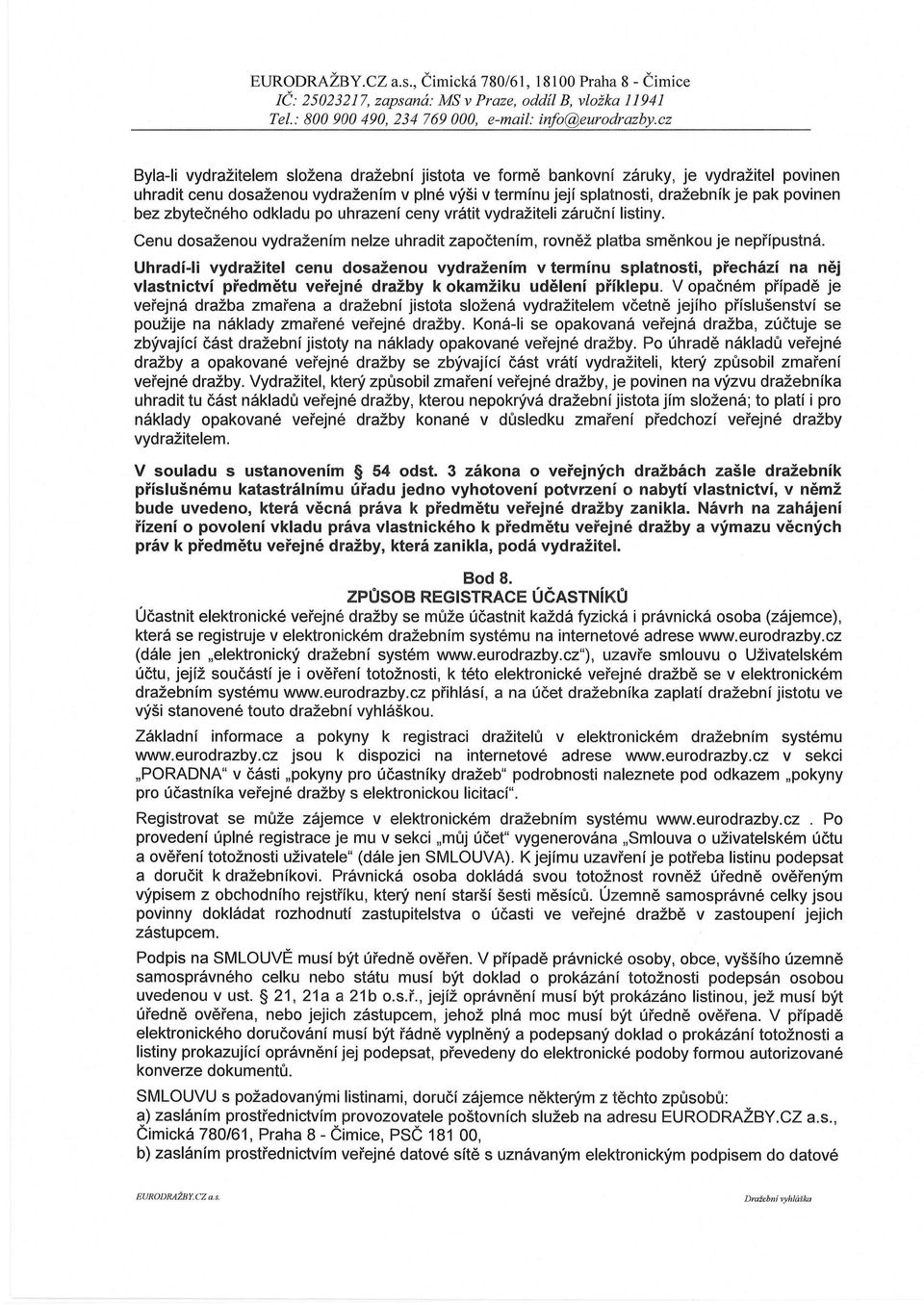 EURODRAŽBY.CZ a.s., Čimická 780/61, 18100 Praha 8 - Čimice
IČ: 25023217, zapsaná: MS v Praze, oddíl B, vložka 11941
Tel.: 800 900 490, 234 769 000, e-mail: info@eurodrazby.cz

Byla-li vydražitelem složena dražební jistota ve formě bankovní záruky, je vydražitel povinen uhradit cenu dosaženou vydražením v plné výši v termínu její splatnosti, dražebník je pak povinen bez zbytečného odkladu po uhrazení ceny vrátit vydražiteli záruční listiny.

Cenu dosaženou vydražením nelze uhradit započtením, rovněž platba směnkou je nepřípustná.

Uhradí-li vydražitel cenu dosaženou vydražením v termínu splatnosti, přechází na něj vlastnictví předmětu veřejné dražby k okamžiku udělení příklepu. V opačném případě je veřejná dražba zmařena a dražební jistota složená vydražitelem včetně jejího příslušenství se použije na náklady zmařené veřejné dražby. Koná-li se opakovaná veřejná dražba, zúčtuje se zbývající část dražební jistoty na náklady opakované veřejné dražby. Po úhradě nákladů veřejné dražby a opakované veřejné dražby se zbývající část vrátí vydražiteli, který způsobil zmaření veřejné dražby. Vydražitel, který způsobil zmaření veřejné dražby, je povinen na výzvu dražebníka uhradit tu část nákladů veřejné dražby, kterou nepokrývá dražební jistota jím složená; to platí i pro náklady opakované veřejné dražby konané v důsledku zmaření předchozí veřejné dražby vydražitelem.

V souladu s ustanovením § 54 odst. 3 zákona o veřejných dražbách zašle dražebník příslušnému katastrálnímu úřadu jedno vyhotovení potvrzení o nabytí vlastnictví, v němž bude uvedeno, která věcná práva k předmětu veřejné dražby zanikla. Návrh na zahájení řízení o povolení vkladu práva vlastnického k předmětu veřejné dražby a výmazu věcných práv k předmětu veřejné dražby, která zanikla, podá vydražitel.

Bod 8.
ZPŮSOB REGISTRACE ÚČASTNÍKŮ

Účastnit elektronické veřejné dražby se může účastnit každá fyzická i právnická osoba (zájemce), která se registruje v elektronickém dražebním systému na internetové adrese www.eurodrazby.cz (dále jen „elektronický dražební systém www.eurodrazby.cz"), uzavře smlouvu o Uživatelském účtu, jejíž součástí je i ověření totožnosti, k této elektronické veřejné dražbě se v elektronickém dražebním systému www.eurodrazby.cz přihlásí, a na účet dražebníka zaplatí dražební jistotu ve výši stanovené touto dražební vyhláškou.

Základní informace a pokyny k registraci dražitelů v elektronickém dražebním systému www.eurodrazby.cz jsou k dispozici na internetové adrese www.eurodrazby.cz v sekci „PORADNA" v části „pokyny pro účastníky dražeb" podrobnosti naleznete pod odkazem „pokyny pro účastníka veřejné dražby s elektronickou licitací".

Registrovat se může zájemce v elektronickém dražebním systému www.eurodrazby.cz . Po provedení úplné registrace je mu v sekci „můj účet" vygenerována „Smlouva o uživatelském účtu a ověření totožnosti uživatele" (dále jen SMLOUVA). K jejímu uzavření je potřeba listinu podepsat a doručit k dražebníkovi. Právnická osoba dokládá svou totožnost rovněž úředně ověřeným výpisem z obchodního rejstříku, který není starší šesti měsíců. Územně samosprávné celky jsou povinny dokládat rozhodnutí zastupitelstva o účasti ve veřejné dražbě v zastoupení jejich zástupcem.

Podpis na SMLOUVĚ musí být úředně ověřen. V případě právnické osoby, obce, vyššího územně samosprávného celku nebo státu musí být doklad o prokázání totožnosti podepsán osobou uvedenou v ust. § 21, 21a a 21b o.s.ř., jejíž oprávnění musí být prokázáno listinou, jež musí být úředně ověřena, nebo jejich zástupcem, jehož plná moc musí být úředně ověřena. V případě elektronického doručování musí být řádně vyplněný a podepsaný doklad o prokázání totožnosti a listiny prokazující oprávnění jej podepsat, převedeny do elektronické podoby formou autorizované konverze dokumentů.

SMLOUVU s požadovanými listinami, doručí zájemce některým z těchto způsobů:
a) zasláním prostřednictvím provozovatele poštovních služeb na adresu EURODRAŽBY.CZ a.s., Čimická 780/61, Praha 8 - Čimice, PSČ 181 00,
b) zasláním prostřednictvím veřejné datové sítě s uznávaným elektronickým podpisem do datové

EURODRAŽBY.CZ a.s.
Dražební vyhláška